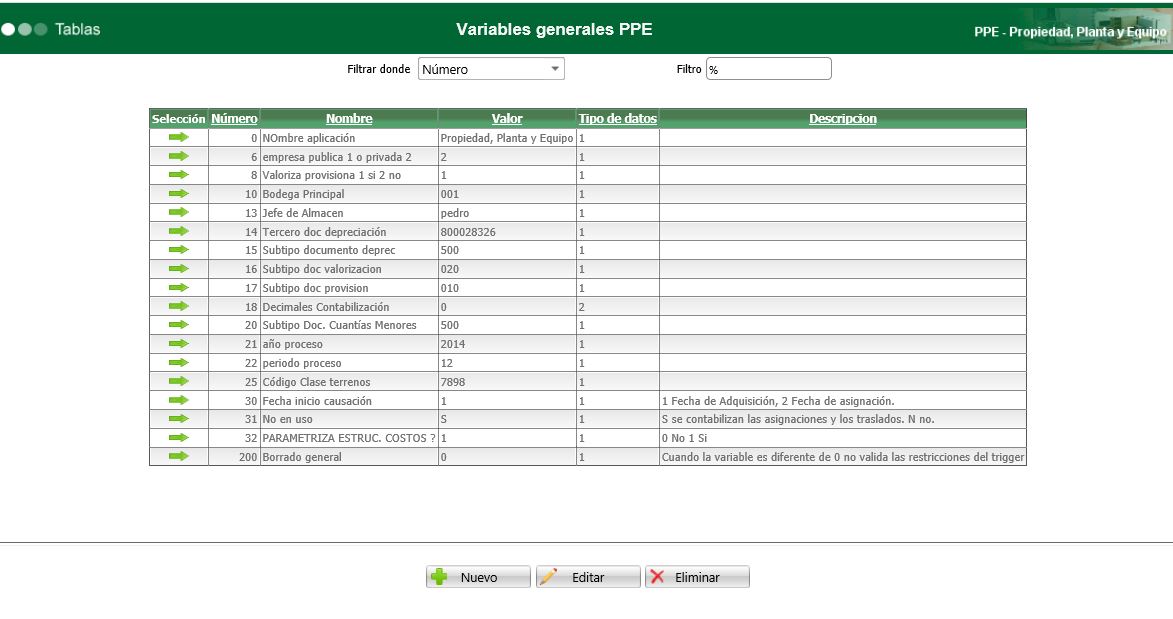 Tablas

Variables generales PPE

PPE - Propiedad, Planta y Equipo

Filtrar donde Número

Filtro %

| Selección | Número | Nombre | Valor | Tipo de datos | Descripcion |
|---|---|---|---|---|---|
| | 0 | NOmbre aplicación | Propiedad, Planta y Equipo | 1 | |
| | 6 | empresa publica 1 o privada 2 | 2 | 1 | |
| | 8 | Valoriza provisiona 1 si 2 no | 1 | 1 | |
| | 10 | Bodega Principal | 001 | 1 | |
| | 13 | Jefe de Almacen | pedro | 1 | |
| | 14 | Tercero doc depreciación | 800028326 | 1 | |
| | 15 | Subtipo documento deprec | 500 | 1 | |
| | 16 | Subtipo doc valorizacion | 020 | 1 | |
| | 17 | Subtipo doc provision | 010 | 1 | |
| | 18 | Decimales Contabilización | 0 | 2 | |
| | 20 | Subtipo Doc. Cuantías Menores | 500 | 1 | |
| | 21 | año proceso | 2014 | 1 | |
| | 22 | periodo proceso | 12 | 1 | |
| | 25 | Código Clase terrenos | 7898 | 1 | |
| | 30 | Fecha inicio causación | 1 | 1 | 1 Fecha de Adquisición, 2 Fecha de asignación. |
| | 31 | No en uso | S | 1 | S se contabilizan las asignaciones y los traslados. N no. |
| | 32 | PARAMETRIZA ESTRUC. COSTOS ? | 1 | 1 | 0 No 1 Si |
| | 200 | Borrado general | 0 | 1 | Cuando la variable es diferente de 0 no valida las restricciones del trigger |

Nuevo Editar Eliminar